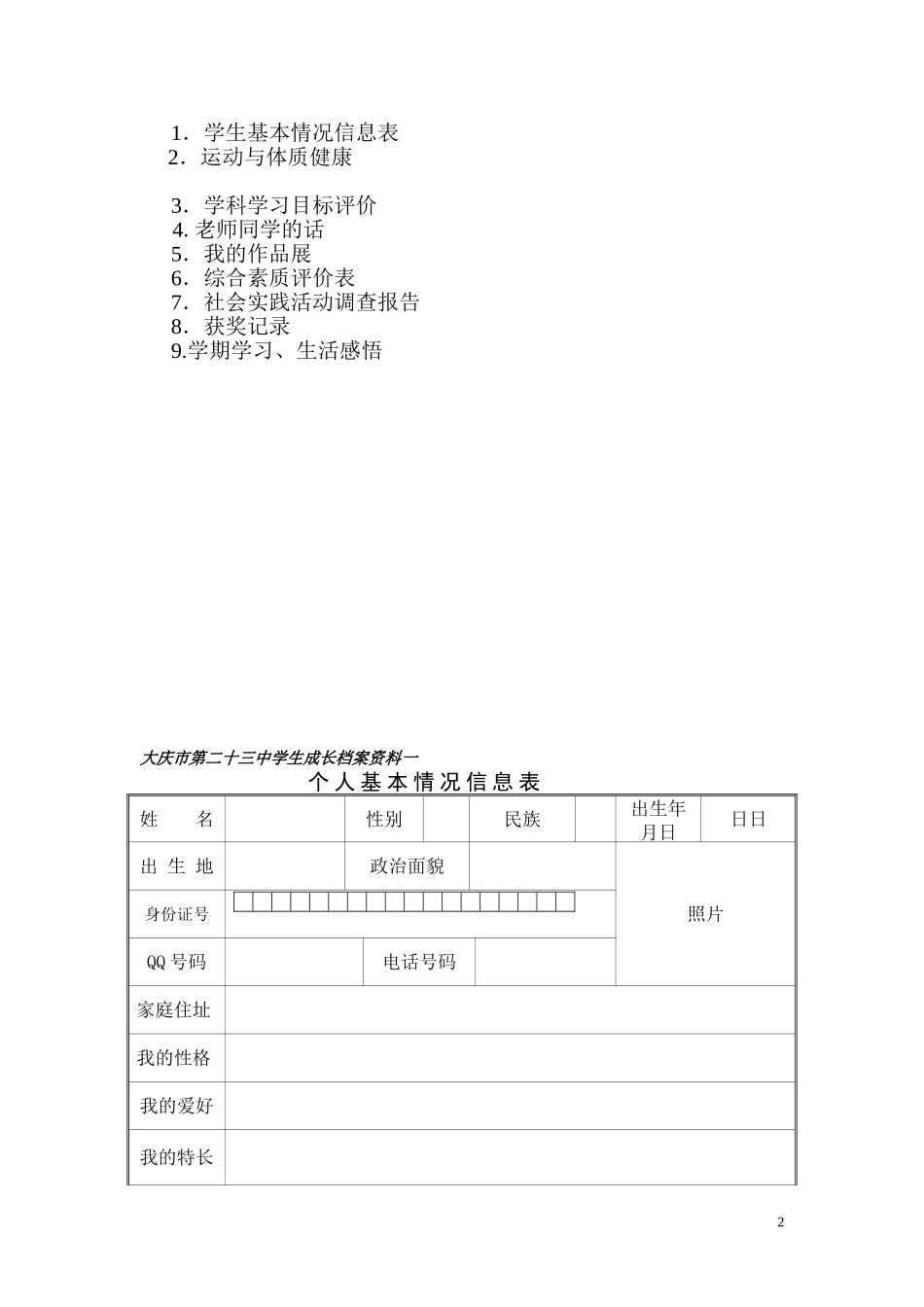 1．学生基本情况信息表
2．运动与体质健康

3．学科学习目标评价
4. 老师同学的话
5．我的作品展
6．综合素质评价表
7．社会实践活动调查报告
8．获奖记录
9.学期学习、生活感悟

大庆市第二十三中学生成长档案资料一
个人基本情况信息表

| 姓　　名 | | 性别 | | 民族 | | 出生年月日 | 日日 |
|---|---|---|---|---|---|---|---|
| 出 生 地 | | 政治面貌 | | | | 照片 | |
| 身份证号 | | | | | | | |
| QQ 号码 | | 电话号码 | | | | | |
| 家庭住址 | | | | | | | |
| 我的性格 | | | | | | | |
| 我的爱好 | | | | | | | |
| 我的特长 | | | | | | | |

2